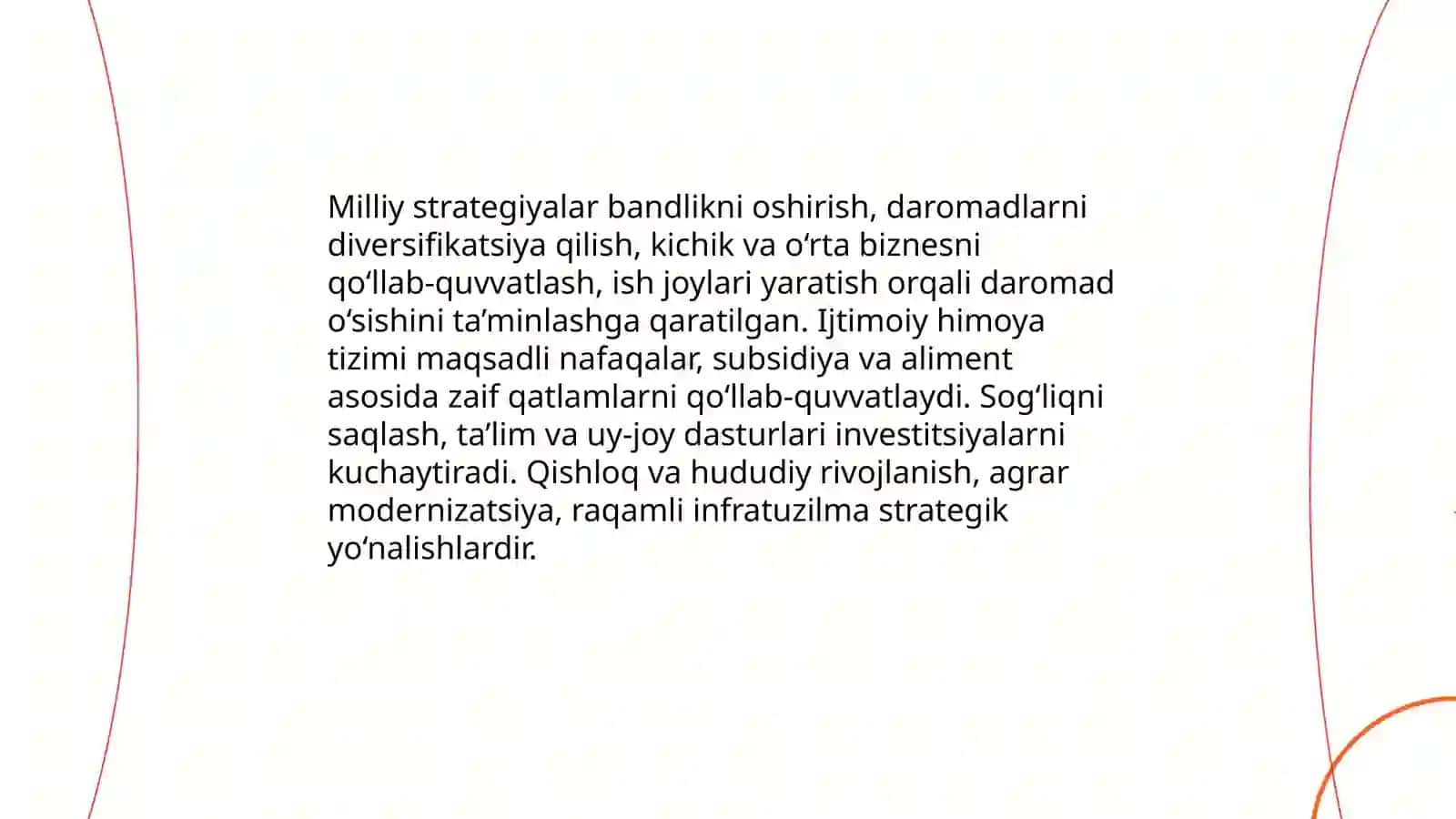 Milliy strategiyalar bandlikni oshirish, daromadlarni diversifikatsiya qilish, kichik va o‘rta biznesni qo‘llab-quvvatlash, ish joylari yaratish orqali daromad o‘sishini ta’minlashga qaratilgan. Ijtimoiy himoya tizimi maqsadli nafaqalar, subsidiya va aliment asosida zaif qatlamlarni qo‘llab-quvvatlaydi. Sog‘liqni saqlash, ta’lim va uy-joy dasturlari investitsiyalarni kuchaytiradi. Qishloq va hududiy rivojlanish, agrar modernizatsiya, raqamli infratuzilma strategik yo‘nalishlardir.